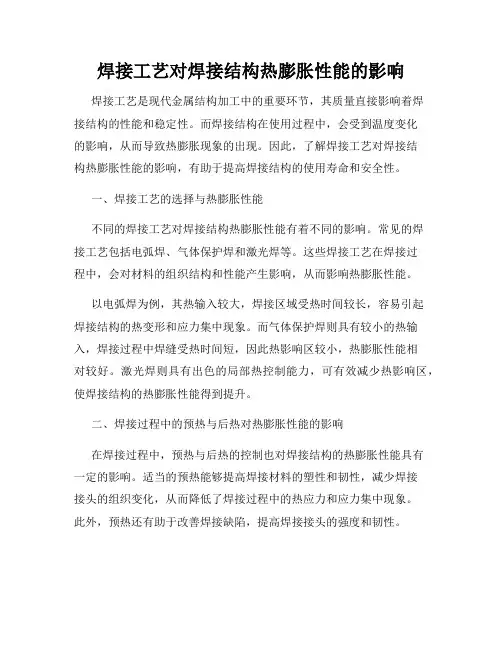 焊接工艺对焊接结构热膨胀性能的影响

焊接工艺是现代金属结构加工中的重要环节，其质量直接影响着焊接结构的性能和稳定性。而焊接结构在使用过程中，会受到温度变化的影响，从而导致热膨胀现象的出现。因此，了解焊接工艺对焊接结构热膨胀性能的影响，有助于提高焊接结构的使用寿命和安全性。

一、焊接工艺的选择与热膨胀性能

不同的焊接工艺对焊接结构热膨胀性能有着不同的影响。常见的焊接工艺包括电弧焊、气体保护焊和激光焊等。这些焊接工艺在焊接过程中，会对材料的组织结构和性能产生影响，从而影响热膨胀性能。

以电弧焊为例，其热输入较大，焊接区域受热时间较长，容易引起焊接结构的热变形和应力集中现象。而气体保护焊则具有较小的热输入，焊接过程中焊缝受热时间短，因此热影响区较小，热膨胀性能相对较好。激光焊则具有出色的局部热控制能力，可有效减少热影响区，使焊接结构的热膨胀性能得到提升。

二、焊接过程中的预热与后热对热膨胀性能的影响

在焊接过程中，预热与后热的控制也对焊接结构的热膨胀性能具有一定的影响。适当的预热能够提高焊接材料的塑性和韧性，减少焊接接头的组织变化，从而降低了焊接过程中的热应力和应力集中现象。此外，预热还有助于改善焊接缺陷，提高焊接接头的强度和韧性。